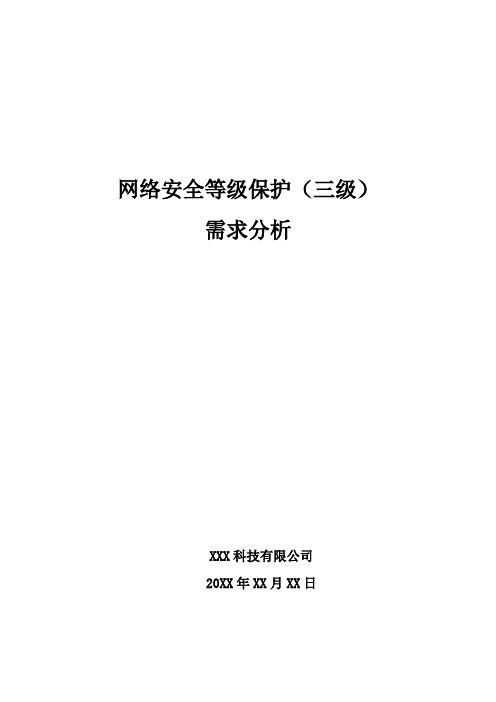 网络安全等级保护（三级）
需求分析

XXX 科技有限公司
20XX 年 XX 月 XX 日